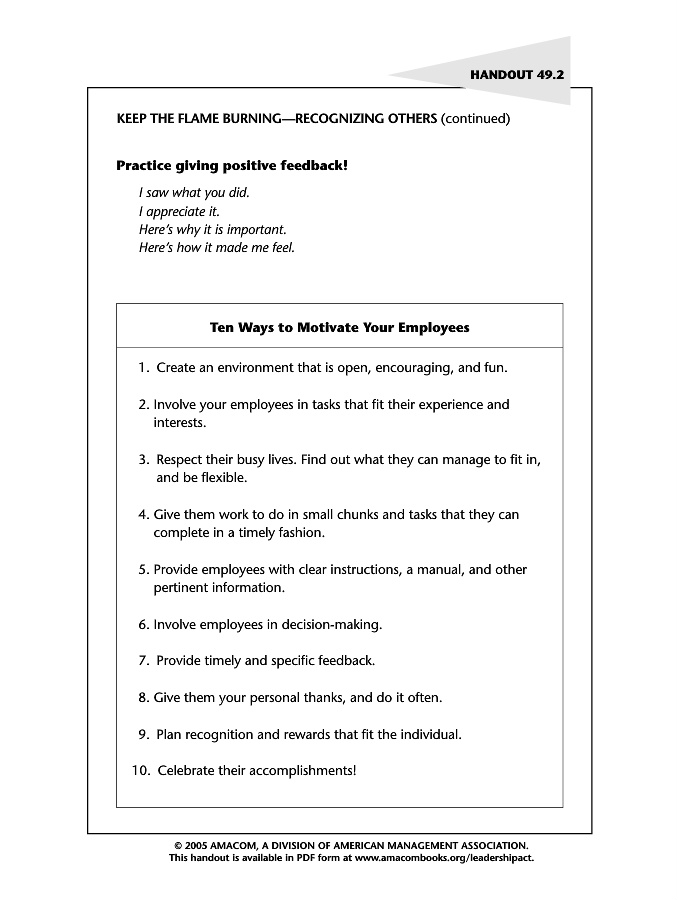 HANDOUT 49.2

KEEP THE FLAME BURNING—RECOGNIZING OTHERS (continued)

Practice giving positive feedback!

I saw what you did.
I appreciate it.
Here's why it is important.
Here's how it made me feel.

Ten Ways to Motivate Your Employees

1. Create an environment that is open, encouraging, and fun.

2. Involve your employees in tasks that fit their experience and interests.

3. Respect their busy lives. Find out what they can manage to fit in, and be flexible.

4. Give them work to do in small chunks and tasks that they can complete in a timely fashion.

5. Provide employees with clear instructions, a manual, and other pertinent information.

6. Involve employees in decision-making.

7. Provide timely and specific feedback.

8. Give them your personal thanks, and do it often.

9. Plan recognition and rewards that fit the individual.

10. Celebrate their accomplishments!

© 2005 AMACOM, A DIVISION OF AMERICAN MANAGEMENT ASSOCIATION.
This handout is available in PDF form at www.amacombooks.org/leadershipact.